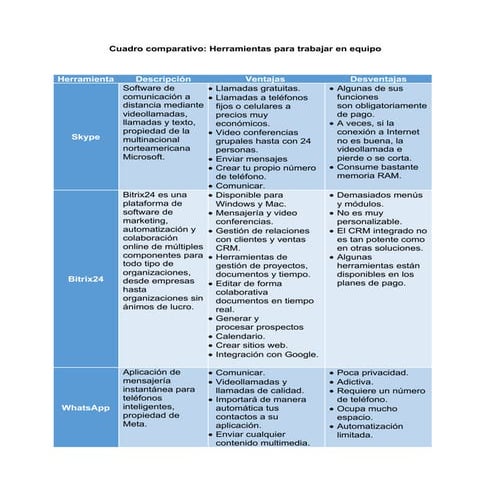 Cuadro comparativo: Herramientas para trabajar en equipo

| Herramienta | Descripción | Ventajas | Desventajas |
|---|---|---|---|
| Skype | Software de comunicación a distancia mediante videollamadas, llamadas y texto, propiedad de la multinacional norteamericana Microsoft. | • Llamadas gratuitas. • Llamadas a teléfonos fijos o celulares a precios muy económicos. • Video conferencias grupales hasta con 24 personas. • Enviar mensajes • Crear tu propio número de teléfono. • Comunicar. | • Algunas de sus funciones son obligatoriamente de pago. • A veces, si la conexión a Internet no es buena, la videollamada e pierde o se corta. • Consume bastante memoria RAM. |
| Bitrix24 | Bitrix24 es una plataforma de software de marketing, automatización y colaboración online de múltiples componentes para todo tipo de organizaciones, desde empresas hasta organizaciones sin ánimos de lucro. | • Disponible para Windows y Mac. • Mensajería y video conferencias. • Gestión de relaciones con clientes y ventas CRM. • Herramientas de gestión de proyectos, documentos y tiempo. • Editar de forma colaborativa documentos en tiempo real. • Generar y procesar prospectos • Calendario. • Crear sitios web. • Integración con Google. | • Demasiados menús y módulos. • No es muy personalizable. • El CRM integrado no es tan potente como en otras soluciones. • Algunas herramientas están disponibles en los planes de pago. |
| WhatsApp | Aplicación de mensajería instantánea para teléfonos inteligentes, propiedad de Meta. | • Comunicar. • Videollamadas y llamadas de calidad. • Importará de manera automática tus contactos a su aplicación. • Enviar cualquier contenido multimedia. | • Poca privacidad. • Adictiva. • Requiere un número de teléfono. • Ocupa mucho espacio. • Automatización limitada. |